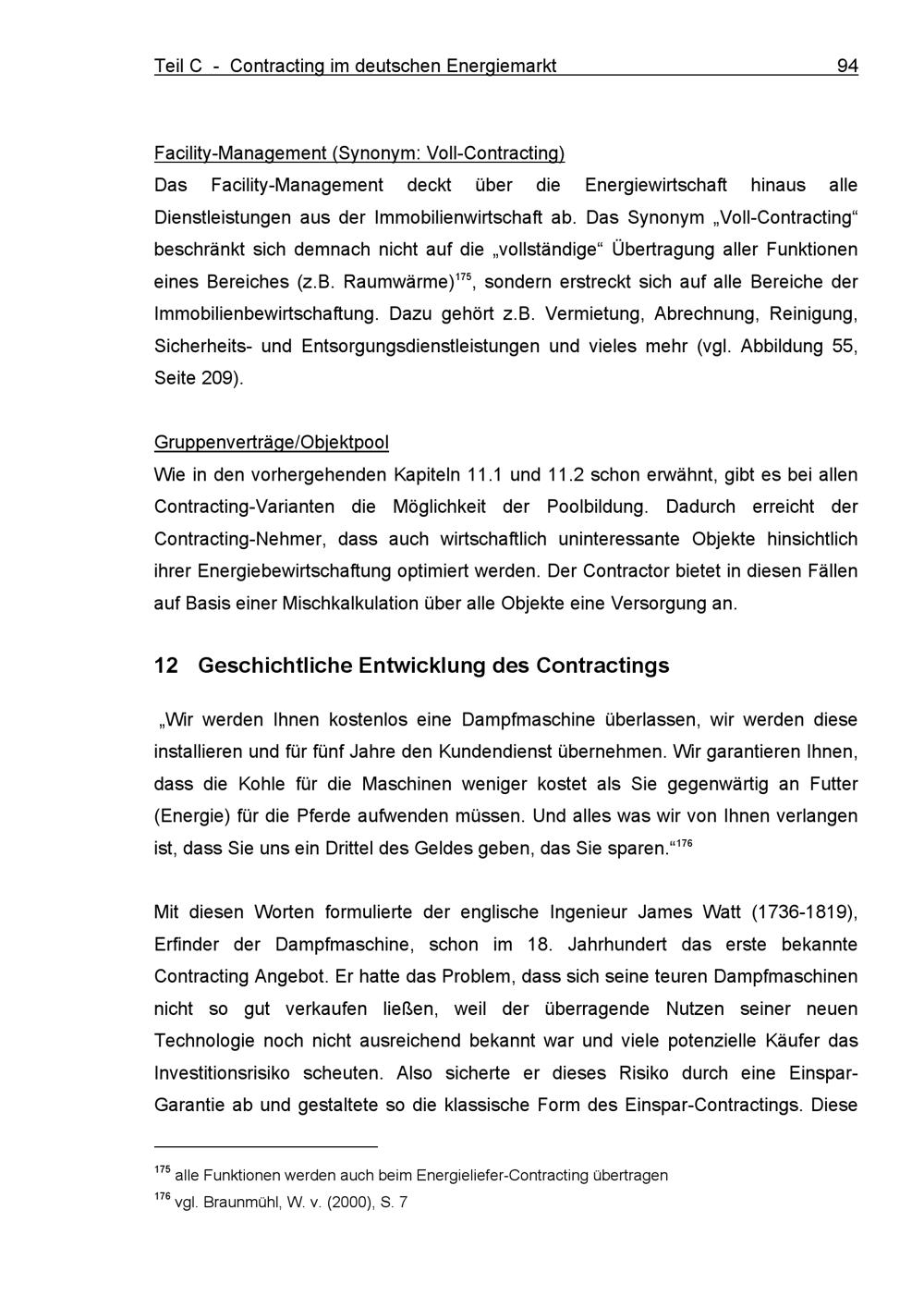 Teil C - Contracting im deutschen Energiemarkt 94

Facility-Management (Synonym: Voll-Contracting)

Das Facility-Management deckt über die Energiewirtschaft hinaus alle Dienstleistungen aus der Immobilienwirtschaft ab. Das Synonym „Voll-Contracting“ beschränkt sich demnach nicht auf die „vollständige“ Übertragung aller Funktionen eines Bereiches (z.B. Raumwärme)$^{175}$, sondern erstreckt sich auf alle Bereiche der Immobilienbewirtschaftung. Dazu gehört z.B. Vermietung, Abrechnung, Reinigung, Sicherheits- und Entsorgungsdienstleistungen und vieles mehr (vgl. Abbildung 55, Seite 209).

Gruppenverträge/Objektpool

Wie in den vorhergehenden Kapiteln 11.1 und 11.2 schon erwähnt, gibt es bei allen Contracting-Varianten die Möglichkeit der Poolbildung. Dadurch erreicht der Contracting-Nehmer, dass auch wirtschaftlich uninteressante Objekte hinsichtlich ihrer Energiebewirtschaftung optimiert werden. Der Contractor bietet in diesen Fällen auf Basis einer Mischkalkulation über alle Objekte eine Versorgung an.

12 Geschichtliche Entwicklung des Contractings

„Wir werden Ihnen kostenlos eine Dampfmaschine überlassen, wir werden diese installieren und für fünf Jahre den Kundendienst übernehmen. Wir garantieren Ihnen, dass die Kohle für die Maschinen weniger kostet als Sie gegenwärtig an Futter (Energie) für die Pferde aufwenden müssen. Und alles was wir von Ihnen verlangen ist, dass Sie uns ein Drittel des Geldes geben, das Sie sparen.“$^{176}$

Mit diesen Worten formulierte der englische Ingenieur James Watt (1736-1819), Erfinder der Dampfmaschine, schon im 18. Jahrhundert das erste bekannte Contracting Angebot. Er hatte das Problem, dass sich seine teuren Dampfmaschinen nicht so gut verkaufen ließen, weil der überragende Nutzen seiner neuen Technologie noch nicht ausreichend bekannt war und viele potenzielle Käufer das Investitionsrisiko scheuten. Also sicherte er dieses Risiko durch eine Einspar-Garantie ab und gestaltete so die klassische Form des Einspar-Contractings. Diese

$^{175}$ alle Funktionen werden auch beim Energieliefer-Contracting übertragen
$^{176}$ vgl. Braunmühl, W. v. (2000), S. 7